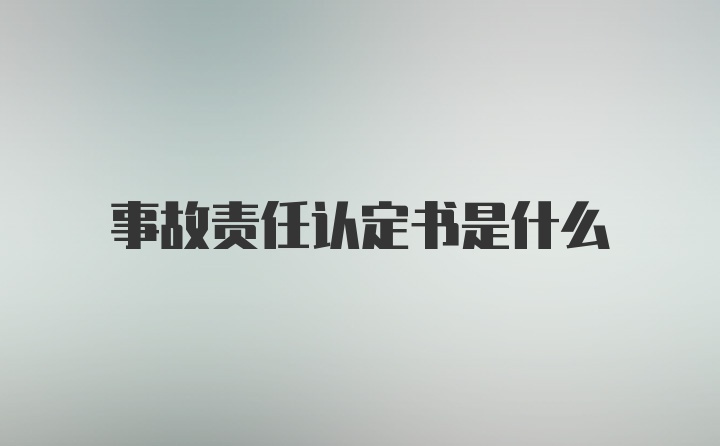 事故责任认定书是什么